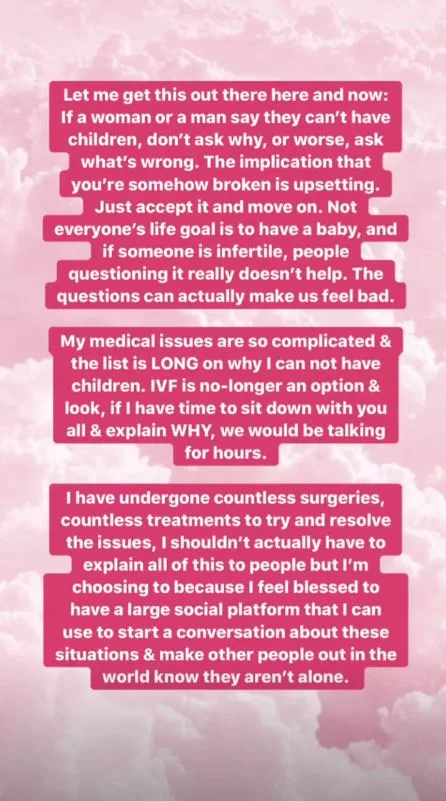 Let me get this out there here and now: If a woman or a man say they can't have children, don't ask why, or worse, ask what's wrong. The implication that you're somehow broken is upsetting. Just accept it and move on. Not everyone's life goal is to have a baby, and if someone is infertile, people questioning it really doesn't help. The questions can actually make us feel bad.

My medical issues are so complicated & the list is LONG on why I can not have children. IVF is no-longer an option & look, if I have time to sit down with you all & explain WHY, we would be talking for hours.

I have undergone countless surgeries, countless treatments to try and resolve the issues, I shouldn't actually have to explain all of this to people but I'm choosing to because I feel blessed to have a large social platform that I can use to start a conversation about these situations & make other people out in the world know they aren't alone.